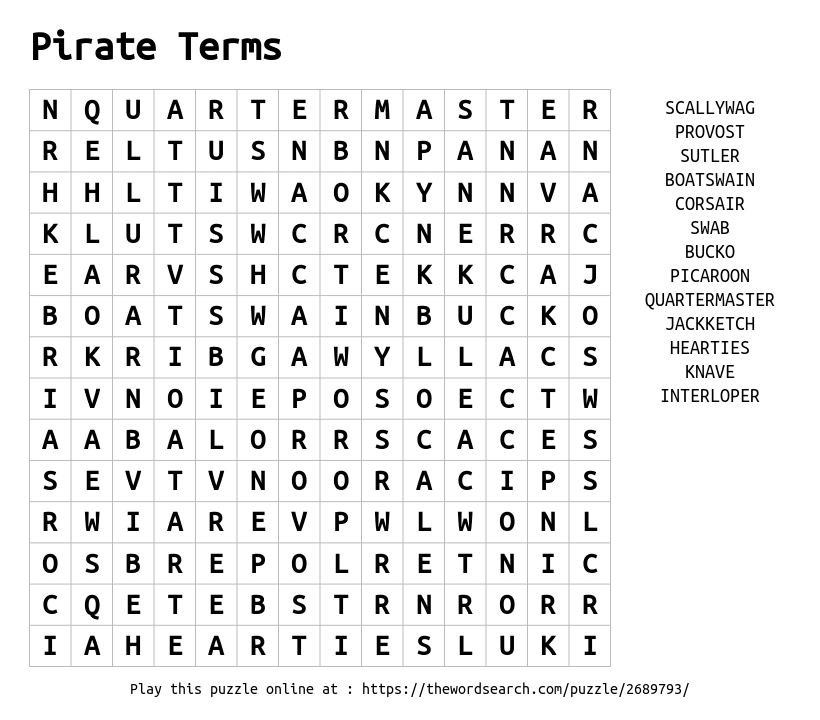 Pirate Terms

| N | Q | U | A | R | T | E | R | M | A | S | T | E | R |
|---|---|---|---|---|---|---|---|---|---|---|---|---|---|
| R | E | L | T | U | S | N | B | N | P | A | N | A | N |
| H | H | L | T | I | W | A | O | K | Y | N | N | V | A |
| K | L | U | T | S | W | C | R | C | N | E | R | R | C |
| E | A | R | V | S | H | C | T | E | K | K | C | A | J |
| B | O | A | T | S | W | A | I | N | B | U | C | K | O |
| R | K | R | I | B | G | A | W | Y | L | L | A | C | S |
| I | V | N | O | I | E | P | O | S | O | E | C | T | W |
| A | A | B | A | L | O | R | R | S | C | A | C | E | S |
| S | E | V | T | V | N | O | O | R | A | C | I | P | S |
| R | W | I | A | R | E | V | P | W | L | W | O | N | L |
| O | S | B | R | E | P | O | L | R | E | T | N | I | C |
| C | Q | E | T | E | B | S | T | R | N | R | O | R | R |
| I | A | H | E | A | R | T | I | E | S | L | U | K | I |

SCALLYWAG
PROVOST
SUTLER
BOATSWAIN
CORSAIR
SWAB
BUCKO
PICAROON
QUARTERMASTER
JACKKETCH
HEARTIES
KNAVE
INTERLOPER

Play this puzzle online at : https://thewordsearch.com/puzzle/2689793/